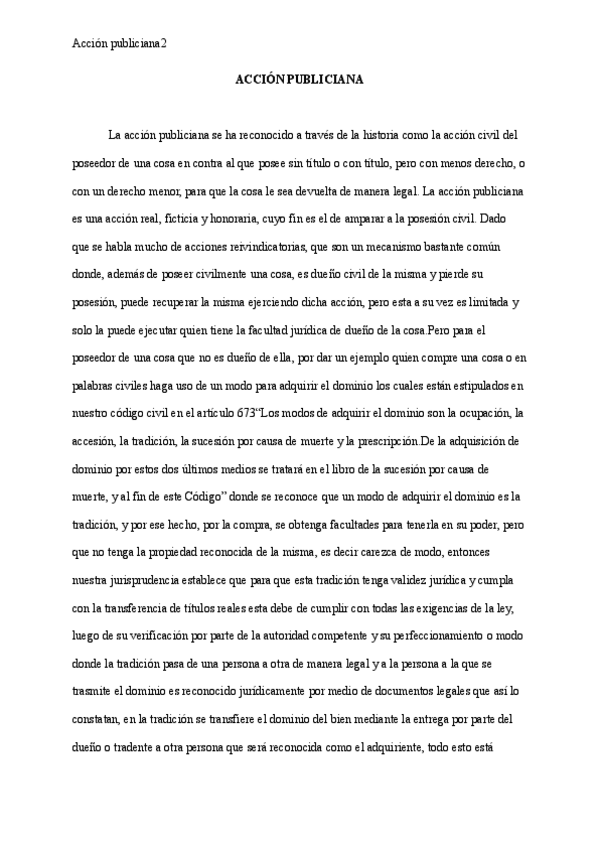 Acción publiciana2

ACCIÓN PUBLICIANA

La acción publiciana se ha reconocido a través de la historia como la acción civil del poseedor de una cosa en contra al que posee sin título o con título, pero con menos derecho, o con un derecho menor, para que la cosa le sea devuelta de manera legal. La acción publiciana es una acción real, ficticia y honoraria, cuyo fin es el de amparar a la posesión civil. Dado que se habla mucho de acciones reivindicatorias, que son un mecanismo bastante común donde, además de poseer civilmente una cosa, es dueño civil de la misma y pierde su posesión, puede recuperar la misma ejerciendo dicha acción, pero esta a su vez es limitada y solo la puede ejecutar quien tiene la facultad jurídica de dueño de la cosa.Pero para el poseedor de una cosa que no es dueño de ella, por dar un ejemplo quien compre una cosa o en palabras civiles haga uso de un modo para adquirir el dominio los cuales están estipulados en nuestro código civil en el artículo 673“Los modos de adquirir el dominio son la ocupación, la accesión, la tradición, la sucesión por causa de muerte y la prescripción.De la adquisición de dominio por estos dos últimos medios se tratará en el libro de la sucesión por causa de muerte, y al fin de este Código” donde se reconoce que un modo de adquirir el dominio es la tradición, y por ese hecho, por la compra, se obtenga facultades para tenerla en su poder, pero que no tenga la propiedad reconocida de la misma, es decir carezca de modo, entonces nuestra jurisprudencia establece que para que esta tradición tenga validez jurídica y cumpla con la transferencia de títulos reales esta debe de cumplir con todas las exigencias de la ley, luego de su verificación por parte de la autoridad competente y su perfeccionamiento o modo donde la tradición pasa de una persona a otra de manera legal y a la persona a la que se trasmite el dominio es reconocido jurídicamente por medio de documentos legales que así lo constatan, en la tradición se transfiere el dominio del bien mediante la entrega por parte del dueño o tradente a otra persona que será reconocida como el adquiriente, todo esto está